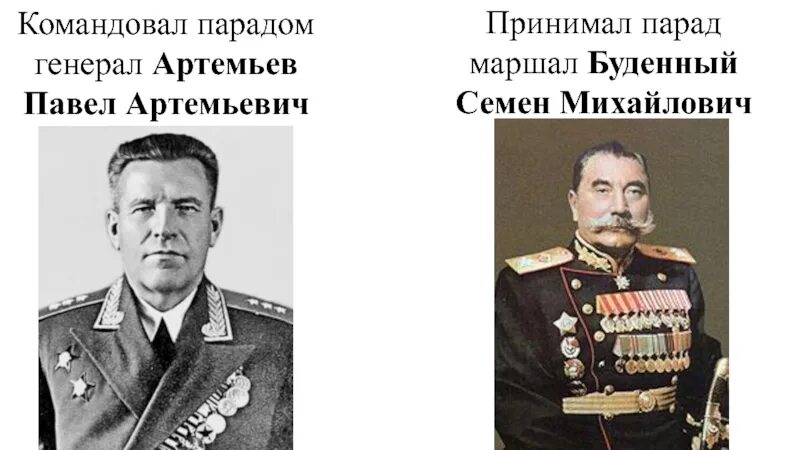 Командовал парадом генерал Артемьев Павел Артемьевич

Принимал парад маршал Буденный Семен Михайлович